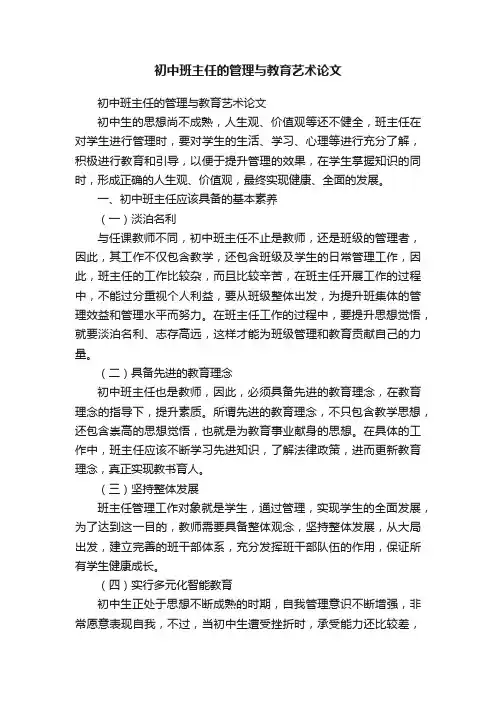 初中班主任的管理与教育艺术论文

初中班主任的管理与教育艺术论文

初中生的思想尚不成熟，人生观、价值观等还不健全，班主任在对学生进行管理时，要对学生的生活、学习、心理等进行充分了解，积极进行教育和引导，以便于提升管理的效果，在学生掌握知识的同时，形成正确的人生观、价值观，最终实现健康、全面的发展。

一、初中班主任应该具备的基本素养

（一）淡泊名利

与任课教师不同，初中班主任不止是教师，还是班级的管理者，因此，其工作不仅包含教学，还包含班级及学生的日常管理工作，因此，班主任的工作比较杂，而且比较辛苦，在班主任开展工作的过程中，不能过分重视个人利益，要从班级整体出发，为提升班集体的管理效益和管理水平而努力。在班主任工作的过程中，要提升思想觉悟，就要淡泊名利、志存高远，这样才能为班级管理和教育贡献自己的力量。

（二）具备先进的教育理念

初中班主任也是教师，因此，必须具备先进的教育理念，在教育理念的指导下，提升素质。所谓先进的教育理念，不只包含教学思想，还包含崇高的思想觉悟，也就是为教育事业献身的思想。在具体的工作中，班主任应该不断学习先进知识，了解法律政策，进而更新教育理念，真正实现教书育人。

（三）坚持整体发展

班主任管理工作对象就是学生，通过管理，实现学生的全面发展，为了达到这一目的，教师需要具备整体观念，坚持整体发展，从大局出发，建立完善的班干部体系，充分发挥班干部队伍的作用，保证所有学生健康成长。

（四）实行多元化智能教育

初中生正处于思想不断成熟的时期，自我管理意识不断增强，非常愿意表现自我，不过，当初中生遭受挫折时，承受能力还比较差，